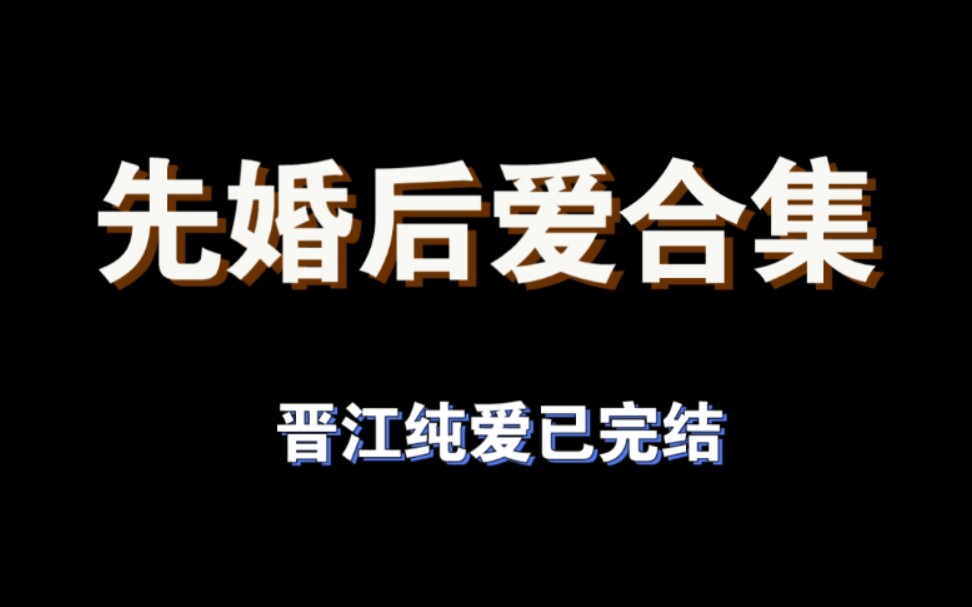 先婚后爱合集

晋江纯爱已完结